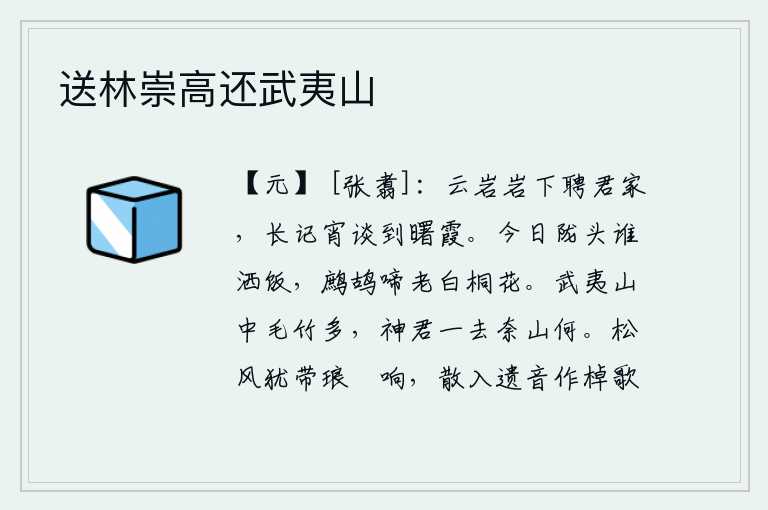 送林崇高还武夷山

【元】［张翥］：云岩岩下聘君家，长记宵谈到曙霞。今日陇头谁洒饭，鹧鸪啼老白桐花。武夷山中毛竹多，神君一去奈山何。松风犹带琅　响，散入遗音作棹歌